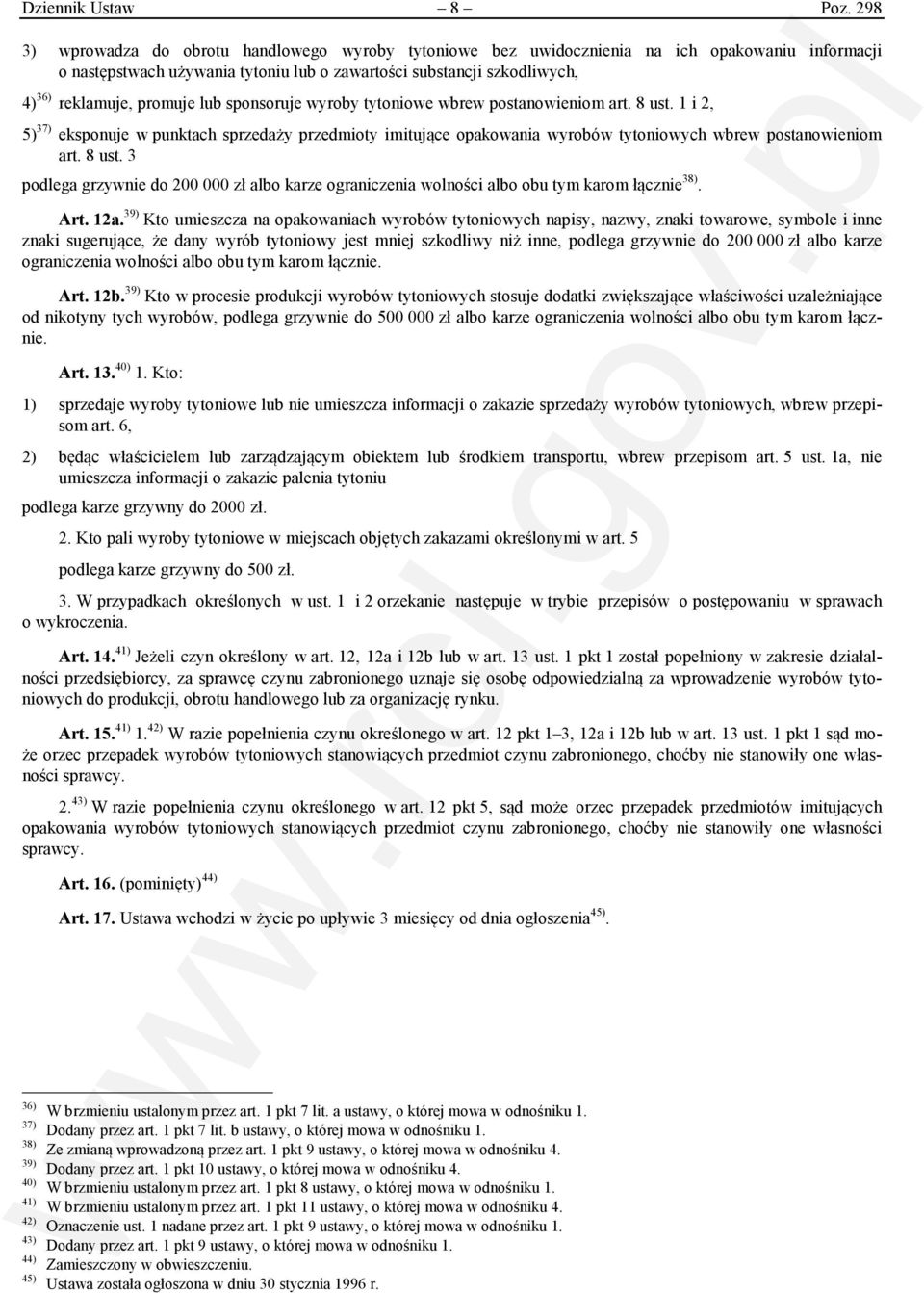 Dziennik Ustaw – 8 – Poz. 298

3) wprowadza do obrotu handlowego wyroby tytoniowe bez uwidocznienia na ich opakowaniu informacji o następstwach używania tytoniu lub o zawartości substancji szkodliwych,

4)$^{36)}$ reklamuje, promuje lub sponsoruje wyroby tytoniowe wbrew postanowieniom art. 8 ust. 1 i 2,

5)$^{37)}$ eksponuje w punktach sprzedaży przedmioty imitujące opakowania wyrobów tytoniowych wbrew postanowieniom art. 8 ust. 3

podlega grzywnie do 200 000 zł albo karze ograniczenia wolności albo obu tym karom łącznie$^{38)}$.

Art. 12a.$^{39)}$ Kto umieszcza na opakowaniach wyrobów tytoniowych napisy, nazwy, znaki towarowe, symbole i inne znaki sugerujące, że dany wyrób tytoniowy jest mniej szkodliwy niż inne, podlega grzywnie do 200 000 zł albo karze ograniczenia wolności albo obu tym karom łącznie.

Art. 12b.$^{39)}$ Kto w procesie produkcji wyrobów tytoniowych stosuje dodatki zwiększające właściwości uzależniające od nikotyny tych wyrobów, podlega grzywnie do 500 000 zł albo karze ograniczenia wolności albo obu tym karom łącznie.

Art. 13.$^{40)}$ 1. Kto:

1) sprzedaje wyroby tytoniowe lub nie umieszcza informacji o zakazie sprzedaży wyrobów tytoniowych, wbrew przepisom art. 6,

2) będąc właścicielem lub zarządzającym obiektem lub środkiem transportu, wbrew przepisom art. 5 ust. 1a, nie umieszcza informacji o zakazie palenia tytoniu

podlega karze grzywny do 2000 zł.

2. Kto pali wyroby tytoniowe w miejscach objętych zakazami określonymi w art. 5

podlega karze grzywny do 500 zł.

3. W przypadkach określonych w ust. 1 i 2 orzekanie następuje w trybie przepisów o postępowaniu w sprawach o wykroczenia.

Art. 14.$^{41)}$ Jeżeli czyn określony w art. 12, 12a i 12b lub w art. 13 ust. 1 pkt 1 został popełniony w zakresie działalności przedsiębiorcy, za sprawcę czynu zabronionego uznaje się osobę odpowiedzialną za wprowadzenie wyrobów tytoniowych do produkcji, obrotu handlowego lub za organizację rynku.

Art. 15.$^{41)}$ 1.$^{42)}$ W razie popełnienia czynu określonego w art. 12 pkt 1–3, 12a i 12b lub w art. 13 ust. 1 pkt 1 sąd może orzec przepadek wyrobów tytoniowych stanowiących przedmiot czynu zabronionego, choćby nie stanowiły one własności sprawcy.

2.$^{43)}$ W razie popełnienia czynu określonego w art. 12 pkt 5, sąd może orzec przepadek przedmiotów imitujących opakowania wyrobów tytoniowych stanowiących przedmiot czynu zabronionego, choćby nie stanowiły one własności sprawcy.

Art. 16. (pominięty)$^{44)}$

Art. 17. Ustawa wchodzi w życie po upływie 3 miesięcy od dnia ogłoszenia$^{45)}$.

$^{36)}$ W brzmieniu ustalonym przez art. 1 pkt 7 lit. a ustawy, o której mowa w odnośniku 1.
$^{37)}$ Dodany przez art. 1 pkt 7 lit. b ustawy, o której mowa w odnośniku 1.
$^{38)}$ Ze zmianą wprowadzoną przez art. 1 pkt 9 ustawy, o której mowa w odnośniku 4.
$^{39)}$ Dodany przez art. 1 pkt 10 ustawy, o której mowa w odnośniku 4.
$^{40)}$ W brzmieniu ustalonym przez art. 1 pkt 8 ustawy, o której mowa w odnośniku 1.
$^{41)}$ W brzmieniu ustalonym przez art. 1 pkt 11 ustawy, o której mowa w odnośniku 4.
$^{42)}$ Oznaczenie ust. 1 nadane przez art. 1 pkt 9 ustawy, o której mowa w odnośniku 1.
$^{43)}$ Dodany przez art. 1 pkt 9 ustawy, o której mowa w odnośniku 1.
$^{44)}$ Zamieszczony w obwieszczeniu.
$^{45)}$ Ustawa została ogłoszona w dniu 30 stycznia 1996 r.

www.rcl.gov.pl